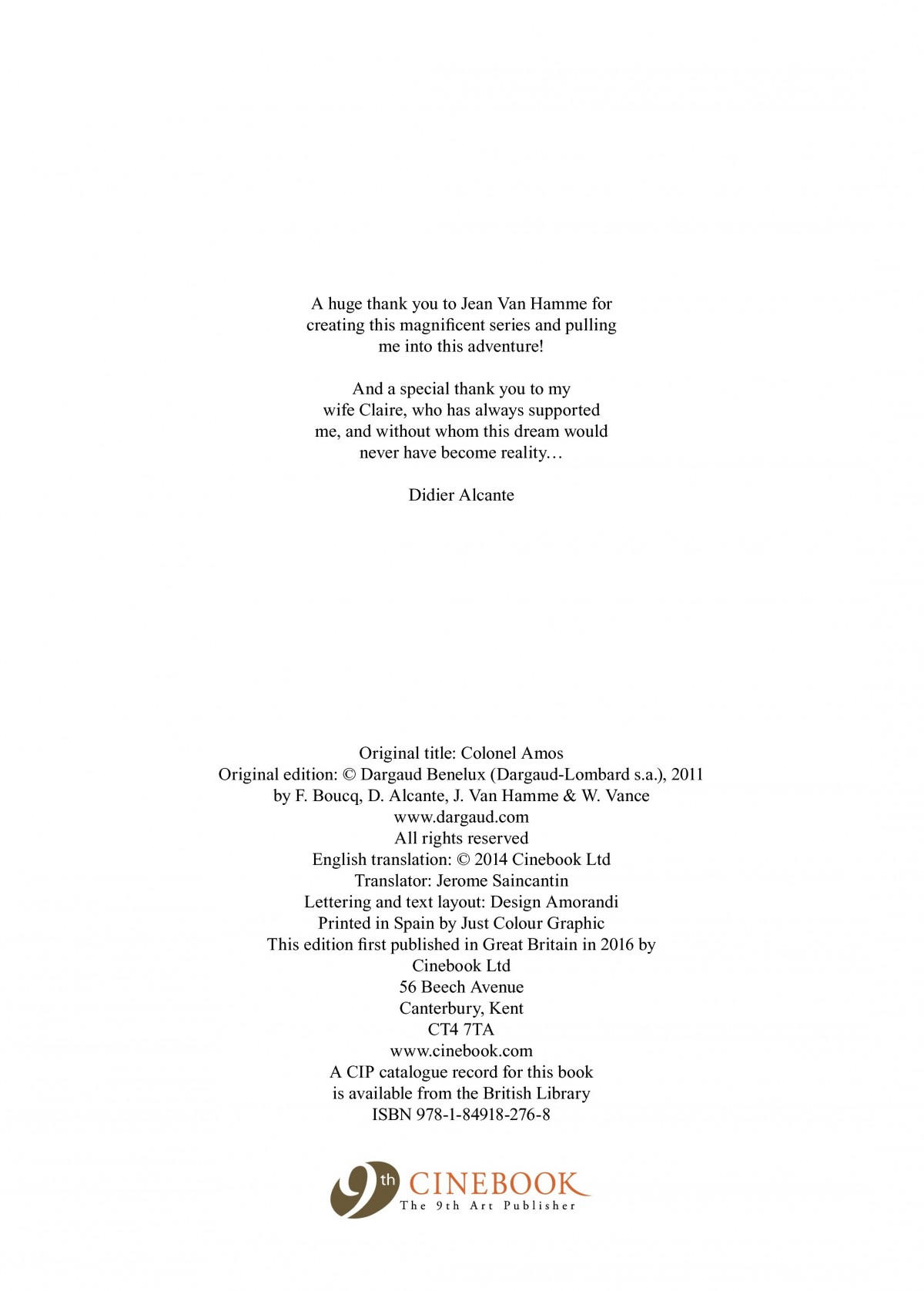 A huge thank you to Jean Van Hamme for creating this magnificent series and pulling me into this adventure!

And a special thank you to my wife Claire, who has always supported me, and without whom this dream would never have become reality…

Didier Alcante

Original title: Colonel Amos
Original edition: © Dargaud Benelux (Dargaud-Lombard s.a.), 2011
by F. Boucq, D. Alcante, J. Van Hamme & W. Vance
www.dargaud.com
All rights reserved
English translation: © 2014 Cinebook Ltd
Translator: Jerome Saincantin
Lettering and text layout: Design Amorandi
Printed in Spain by Just Colour Graphic
This edition first published in Great Britain in 2016 by
Cinebook Ltd
56 Beech Avenue
Canterbury, Kent
CT4 7TA
www.cinebook.com
A CIP catalogue record for this book
is available from the British Library
ISBN 978-1-84918-276-8

9th CINEBOOK
The 9th Art Publisher